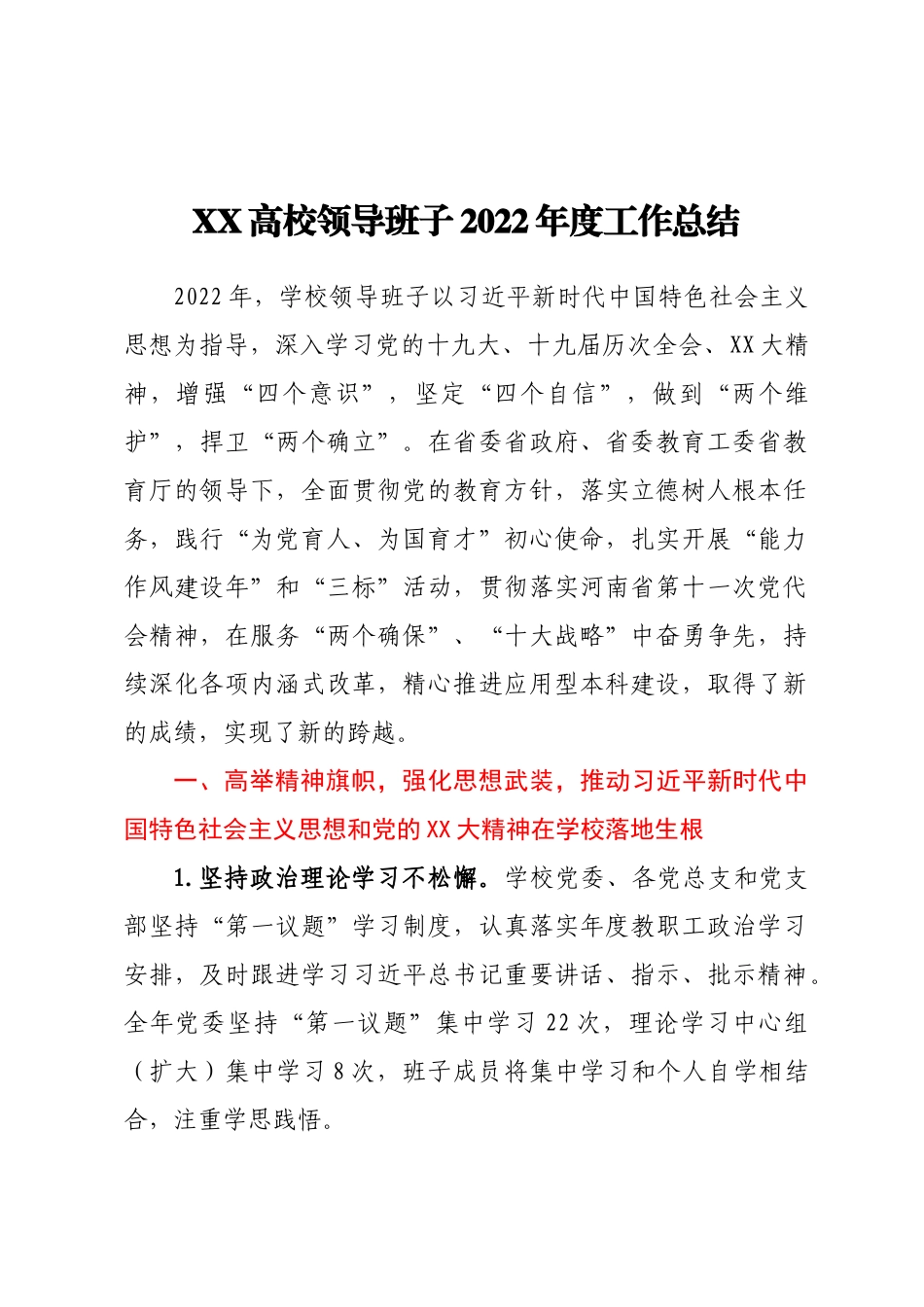 XX高校领导班子2022年度工作总结

2022年，学校领导班子以习近平新时代中国特色社会主义思想为指导，深入学习党的十九大、十九届历次全会、XX大精神，增强“四个意识”，坚定“四个自信”，做到“两个维护”，捍卫“两个确立”。在省委省政府、省委教育工委省教育厅的领导下，全面贯彻党的教育方针，落实立德树人根本任务，践行“为党育人、为国育才”初心使命，扎实开展“能力作风建设年”和“三标”活动，贯彻落实河南省第十一次党代会精神，在服务“两个确保”、“十大战略”中奋勇争先，持续深化各项内涵式改革，精心推进应用型本科建设，取得了新的成绩，实现了新的跨越。

一、高举精神旗帜，强化思想武装，推动习近平新时代中国特色社会主义思想和党的XX大精神在学校落地生根

1.坚持政治理论学习不松懈。学校党委、各党总支和党支部坚持“第一议题”学习制度，认真落实年度教职工政治学习安排，及时跟进学习习近平总书记重要讲话、指示、批示精神。全年党委坚持“第一议题”集中学习22次，理论学习中心组（扩大）集中学习8次，班子成员将集中学习和个人自学相结合，注重学思践悟。